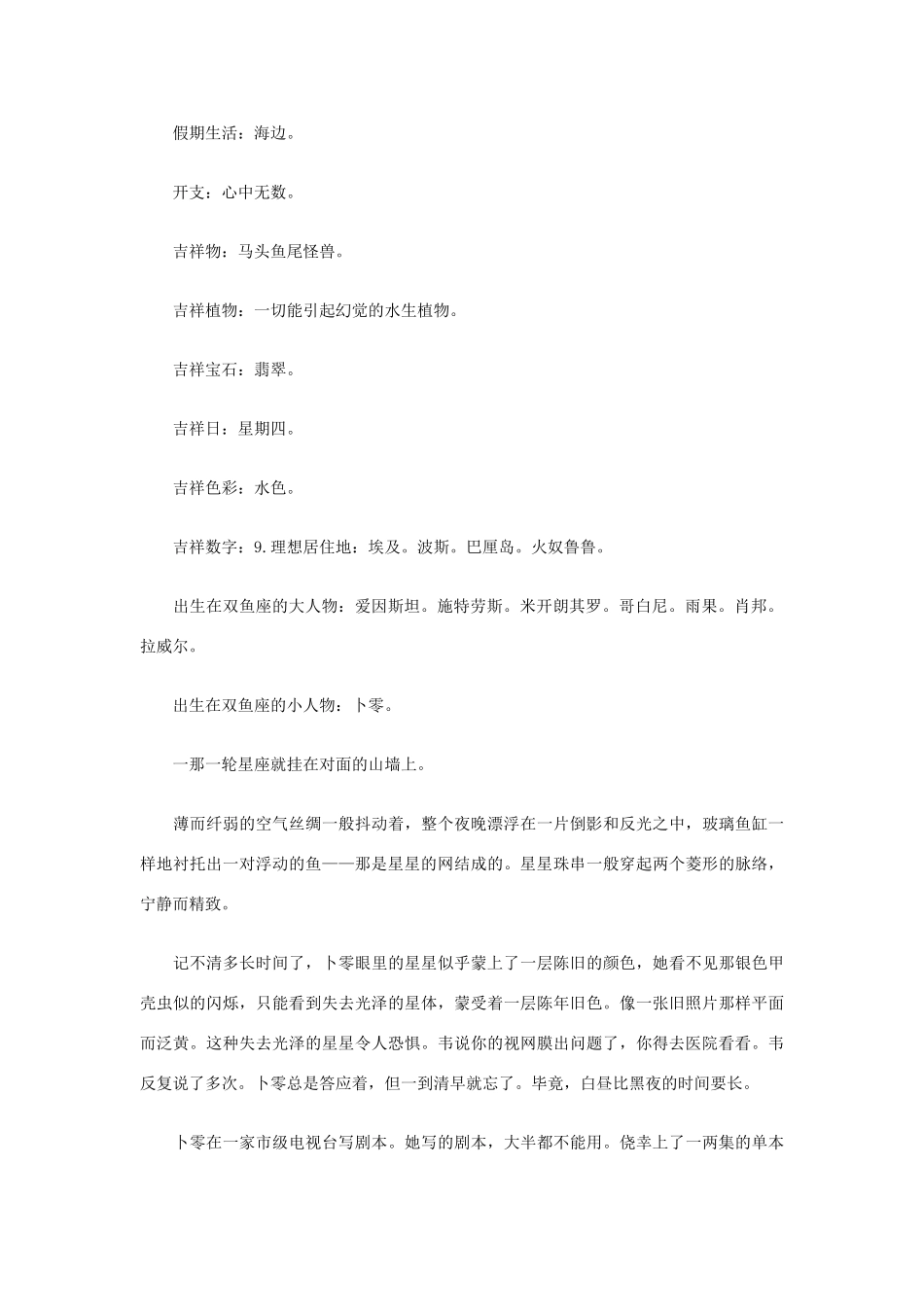 假期生活：海边。

开支：心中无数。

吉祥物：马头鱼尾怪兽。

吉祥植物：一切能引起幻觉的水生植物。

吉祥宝石：翡翠。

吉祥日：星期四。

吉祥色彩：水色。

吉祥数字：9.理想居住地：埃及。波斯。巴厘岛。火奴鲁鲁。

出生在双鱼座的大人物：爱因斯坦。施特劳斯。米开朗其罗。哥白尼。雨果。肖邦。拉威尔。

出生在双鱼座的小人物：卜零。

一那一轮星座就挂在对面的山墙上。

薄而纤弱的空气丝绸一般抖动着，整个夜晚漂浮在一片倒影和反光之中，玻璃鱼缸一样地衬托出一对浮动的鱼——那是星星的网结成的。星星珠串一般穿起两个菱形的脉络，宁静而精致。

记不清多长时间了，卜零眼里的星星似乎蒙上了一层陈旧的颜色，她看不见那银色甲壳虫似的闪烁，只能看到失去光泽的星体，蒙受着一层陈年旧色。像一张旧照片那样平面而泛黄。这种失去光泽的星星令人恐惧。韦说你的视网膜出问题了，你得去医院看看。韦反复说了多次。卜零总是答应着，但一到清早就忘了。毕竟，白昼比黑夜的时间要长。

卜零在一家市级电视台写剧本。她写的剧本，大半都不能用。侥幸上了一两集的单本